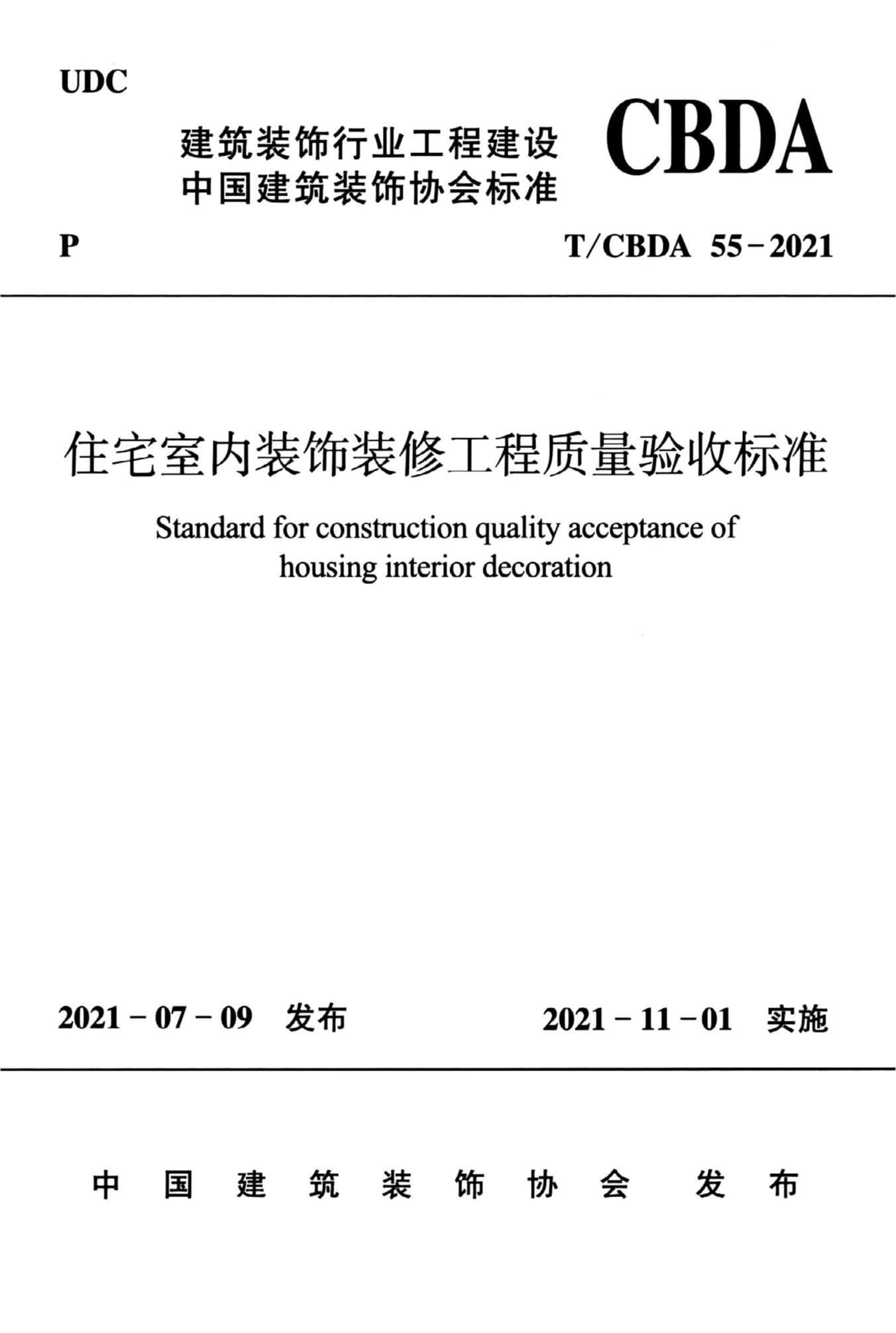 UDC

建筑装饰行业工程建设
中国建筑装饰协会标准

CBDA

P

T/CBDA 55-2021

住宅室内装饰装修工程质量验收标准

Standard for construction quality acceptance of housing interior decoration

2021-07-09 发布

2021-11-01 实施

中国建筑装饰协会 发布